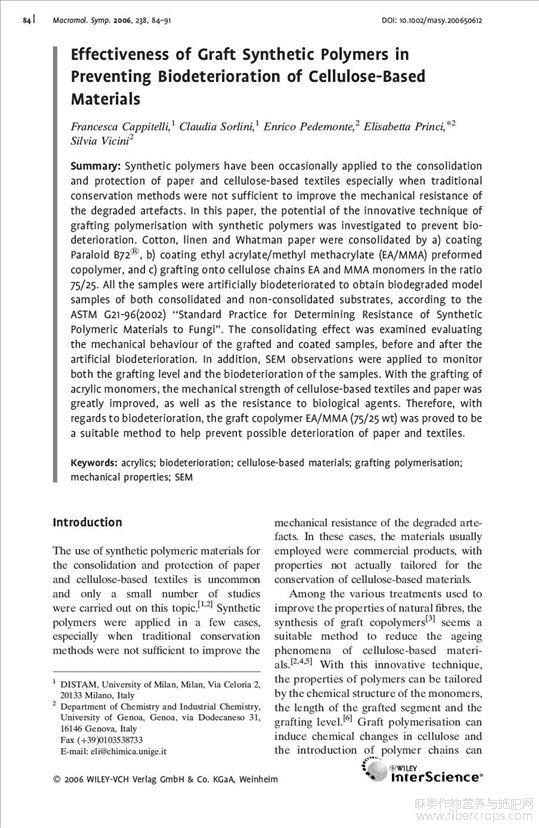 84 | Macromol. Symp. 2006, 238, 84–91 DOI: 10.1002/masy.200650612

Effectiveness of Graft Synthetic Polymers in Preventing Biodeterioration of Cellulose-Based Materials

Francesca Cappitelli,$^1$ Claudia Sorlini,$^1$ Enrico Pedemonte,$^2$ Elisabetta Princi,$^{*2}$ Silvia Vicini$^2$

Summary: Synthetic polymers have been occasionally applied to the consolidation and protection of paper and cellulose-based textiles especially when traditional conservation methods were not sufficient to improve the mechanical resistance of the degraded artefacts. In this paper, the potential of the innovative technique of grafting polymerisation with synthetic polymers was investigated to prevent biodeterioration. Cotton, linen and Whatman paper were consolidated by a) coating Paraloid B72$^{®}$, b) coating ethyl acrylate/methyl methacrylate (EA/MMA) preformed copolymer, and c) grafting onto cellulose chains EA and MMA monomers in the ratio 75/25. All the samples were artificially biodeteriorated to obtain biodegraded model samples of both consolidated and non-consolidated substrates, according to the ASTM G21-96(2002) "Standard Practice for Determining Resistance of Synthetic Polymeric Materials to Fungi". The consolidating effect was examined evaluating the mechanical behaviour of the grafted and coated samples, before and after the artificial biodeterioration. In addition, SEM observations were applied to monitor both the grafting level and the biodeterioration of the samples. With the grafting of acrylic monomers, the mechanical strength of cellulose-based textiles and paper was greatly improved, as well as the resistance to biological agents. Therefore, with regards to biodeterioration, the graft copolymer EA/MMA (75/25 wt) was proved to be a suitable method to help prevent possible deterioration of paper and textiles.

Keywords: acrylics; biodeterioration; cellulose-based materials; grafting polymerisation; mechanical properties; SEM

Introduction

The use of synthetic polymeric materials for the consolidation and protection of paper and cellulose-based textiles is uncommon and only a small number of studies were carried out on this topic.$^{[1,2]}$ Synthetic polymers were applied in a few cases, especially when traditional conservation methods were not sufficient to improve the

$^1$ DISTAM, University of Milan, Milan, Via Celoria 2, 20133 Milano, Italy
$^2$ Department of Chemistry and Industrial Chemistry, University of Genoa, Genoa, via Dodecaneso 31, 16146 Genova, Italy
Fax (+39)0103538733
E-mail: eli@chimica.unige.it

mechanical resistance of the degraded artefacts. In these cases, the materials usually employed were commercial products, with properties not actually tailored for the conservation of cellulose-based materials.

Among the various treatments used to improve the properties of natural fibres, the synthesis of graft copolymers$^{[3]}$ seems a suitable method to reduce the ageing phenomena of cellulose-based materials.$^{[2,4,5]}$ With this innovative technique, the properties of polymers can be tailored by the chemical structure of the monomers, the length of the grafted segment and the grafting level.$^{[6]}$ Graft polymerisation can induce chemical changes in cellulose and the introduction of polymer chains can

© 2006 WILEY-VCH Verlag GmbH & Co. KGaA, Weinheim

WILEY InterScience®

麻类作物营养与施肥网 www.fibercrops.com